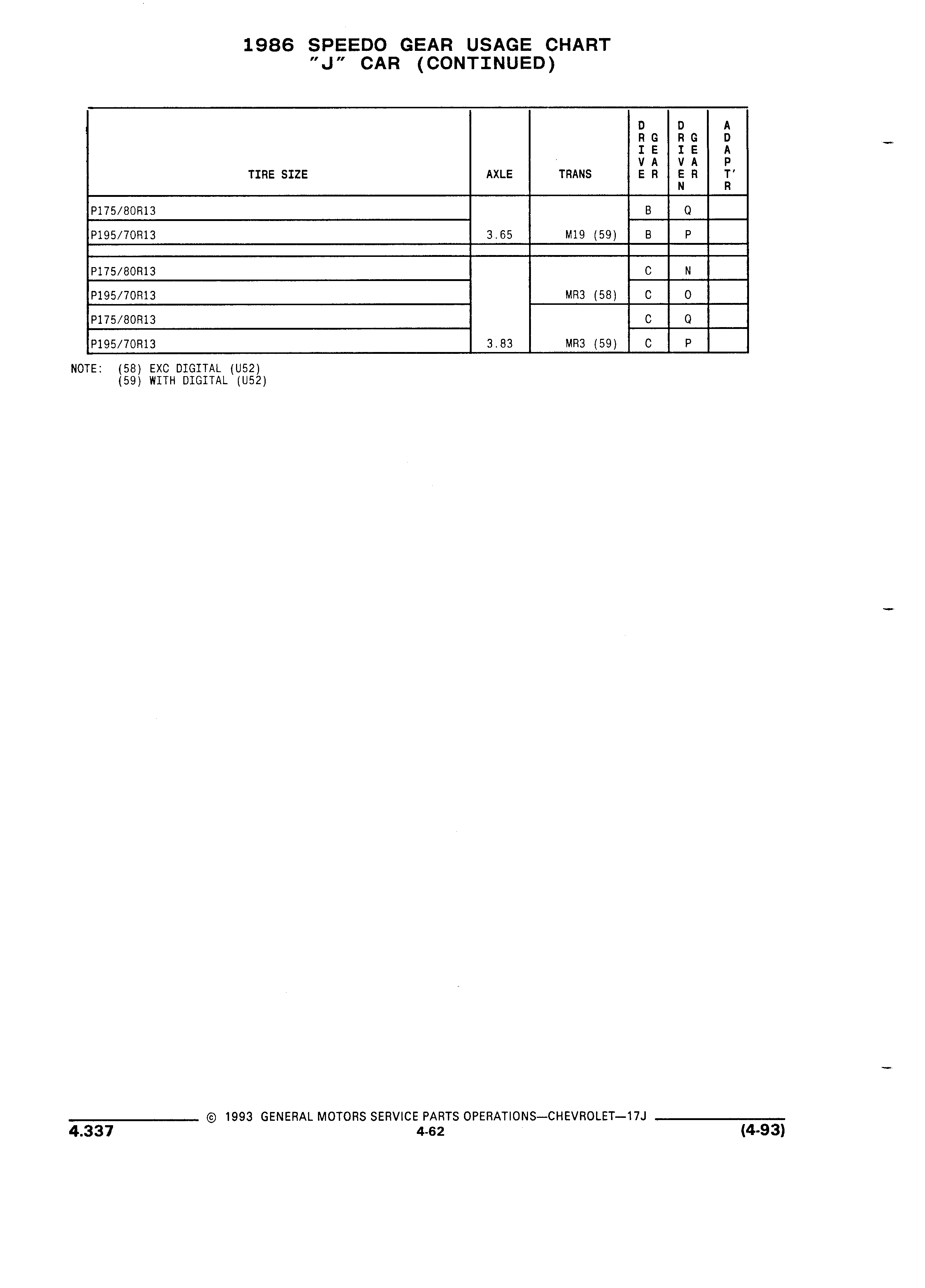 1986 SPEEDO GEAR USAGE CHART
"J" CAR (CONTINUED)

| TIRE SIZE | AXLE | TRANS | DRIVE GEAR | DRIVEN GEAR | ADAPT'R |
|---|---|---|---|---|---|
| P175/80R13 | | | B | Q | |
| P195/70R13 | 3.65 | M19 (59) | B | P | |
| | | | | | |
| P175/80R13 | | | C | N | |
| P195/70R13 | | MR3 (58) | C | O | |
| P175/80R13 | | | C | Q | |
| P195/70R13 | 3.83 | MR3 (59) | C | P | |

NOTE: (58) EXC DIGITAL (U52)
(59) WITH DIGITAL (U52)

© 1993 GENERAL MOTORS SERVICE PARTS OPERATIONS—CHEVROLET—17J
4.337
4-62
(4-93)